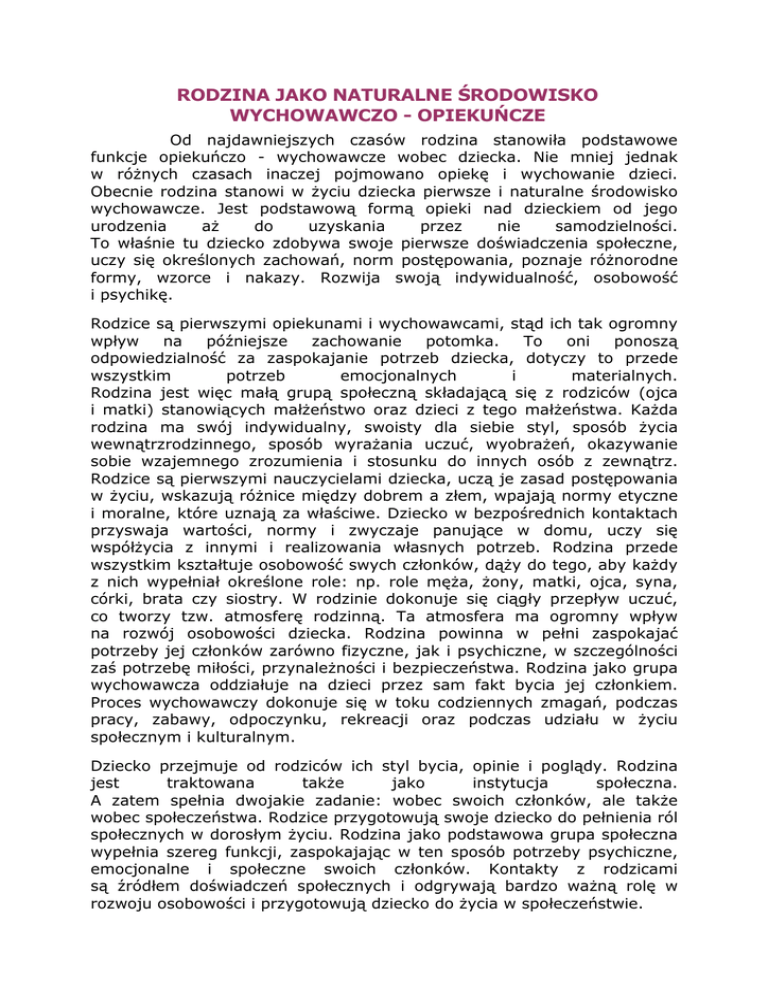 RODZINA JAKO NATURALNE ŚRODOWISKO WYCHOWAWCZO - OPIEKUŃCZE

Od najdawniejszych czasów rodzina stanowiła podstawowe funkcje opiekuńczo - wychowawcze wobec dziecka. Nie mniej jednak w różnych czasach inaczej pojmowano opiekę i wychowanie dzieci. Obecnie rodzina stanowi w życiu dziecka pierwsze i naturalne środowisko wychowawcze. Jest podstawową formą opieki nad dzieckiem od jego urodzenia aż do uzyskania przez nie samodzielności. To właśnie tu dziecko zdobywa swoje pierwsze doświadczenia społeczne, uczy się określonych zachowań, norm postępowania, poznaje różnorodne formy, wzorce i nakazy. Rozwija swoją indywidualność, osobowość i psychikę.

Rodzice są pierwszymi opiekunami i wychowawcami, stąd ich tak ogromny wpływ na późniejsze zachowanie potomka. To oni ponoszą odpowiedzialność za zaspokajanie potrzeb dziecka, dotyczy to przede wszystkim potrzeb emocjonalnych i materialnych. Rodzina jest więc małą grupą społeczną składającą się z rodziców (ojca i matki) stanowiących małżeństwo oraz dzieci z tego małżeństwa. Każda rodzina ma swój indywidualny, swoisty dla siebie styl, sposób życia wewnątrzrodzinnego, sposób wyrażania uczuć, wyobrażeń, okazywanie sobie wzajemnego zrozumienia i stosunku do innych osób z zewnątrz. Rodzice są pierwszymi nauczycielami dziecka, uczą je zasad postępowania w życiu, wskazują różnice między dobrem a złem, wpajają normy etyczne i moralne, które uznają za właściwe. Dziecko w bezpośrednich kontaktach przyswaja wartości, normy i zwyczaje panujące w domu, uczy się współżycia z innymi i realizowania własnych potrzeb. Rodzina przede wszystkim kształtuje osobowość swych członków, dąży do tego, aby każdy z nich wypełniał określone role: np. role męża, żony, matki, ojca, syna, córki, brata czy siostry. W rodzinie dokonuje się ciągły przepływ uczuć, co tworzy tzw. atmosferę rodzinną. Ta atmosfera ma ogromny wpływ na rozwój osobowości dziecka. Rodzina powinna w pełni zaspokajać potrzeby jej członków zarówno fizyczne, jak i psychiczne, w szczególności zaś potrzebę miłości, przynależności i bezpieczeństwa. Rodzina jako grupa wychowawcza oddziałuje na dzieci przez sam fakt bycia jej członkiem. Proces wychowawczy dokonuje się w toku codziennych zmagań, podczas pracy, zabawy, odpoczynku, rekreacji oraz podczas udziału w życiu społecznym i kulturalnym.

Dziecko przejmuje od rodziców ich styl bycia, opinie i poglądy. Rodzina jest traktowana także jako instytucja społeczna. A zatem spełnia dwojakie zadanie: wobec swoich członków, ale także wobec społeczeństwa. Rodzice przygotowują swoje dziecko do pełnienia ról społecznych w dorosłym życiu. Rodzina jako podstawowa grupa społeczna wypełnia szereg funkcji, zaspokajając w ten sposób potrzeby psychiczne, emocjonalne i społeczne swoich członków. Kontakty z rodzicami są źródłem doświadczeń społecznych i odgrywają bardzo ważną rolę w rozwoju osobowości i przygotowują dziecko do życia w społeczeństwie.